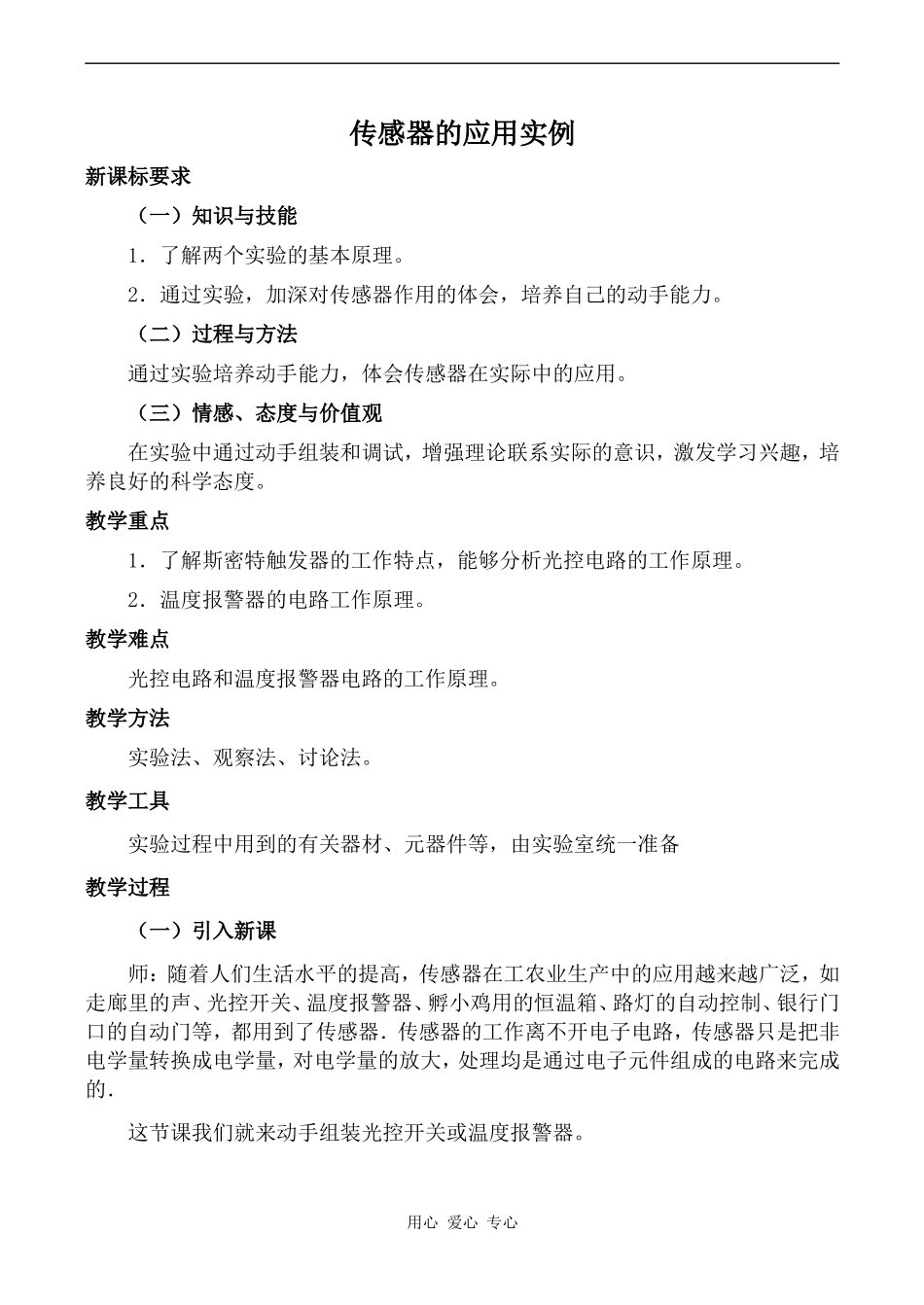 传感器的应用实例

新课标要求

（一）知识与技能

1．了解两个实验的基本原理。

2．通过实验，加深对传感器作用的体会，培养自己的动手能力。

（二）过程与方法

通过实验培养动手能力，体会传感器在实际中的应用。

（三）情感、态度与价值观

在实验中通过动手组装和调试，增强理论联系实际的意识，激发学习兴趣，培养良好的科学态度。

教学重点

1．了解斯密特触发器的工作特点，能够分析光控电路的工作原理。

2．温度报警器的电路工作原理。

教学难点

光控电路和温度报警器电路的工作原理。

教学方法

实验法、观察法、讨论法。

教学工具

实验过程中用到的有关器材、元器件等，由实验室统一准备

教学过程

（一）引入新课

师：随着人们生活水平的提高，传感器在工农业生产中的应用越来越广泛，如走廊里的声、光控开关、温度报警器、孵小鸡用的恒温箱、路灯的自动控制、银行门口的自动门等，都用到了传感器．传感器的工作离不开电子电路，传感器只是把非电学量转换成电学量，对电学量的放大，处理均是通过电子元件组成的电路来完成的．

这节课我们就来动手组装光控开关或温度报警器。

用心 爱心 专心